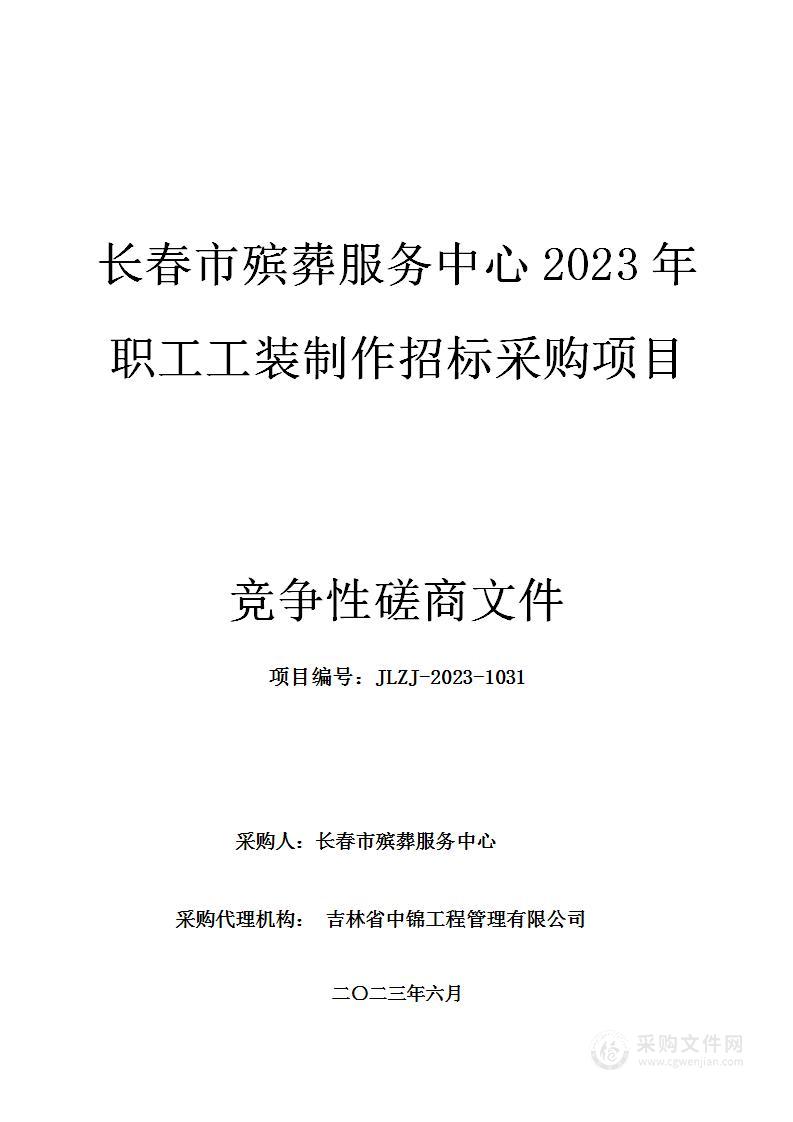 长春市殡葬服务中心 2023 年职工工装制作招标采购项目

竞争性磋商文件

项目编号：JLZJ-2023-1031

采购人：长春市殡葬服务中心

采购代理机构： 吉林省中锦工程管理有限公司

二〇二三年六月

采购文件网
www.cgwenjian.com